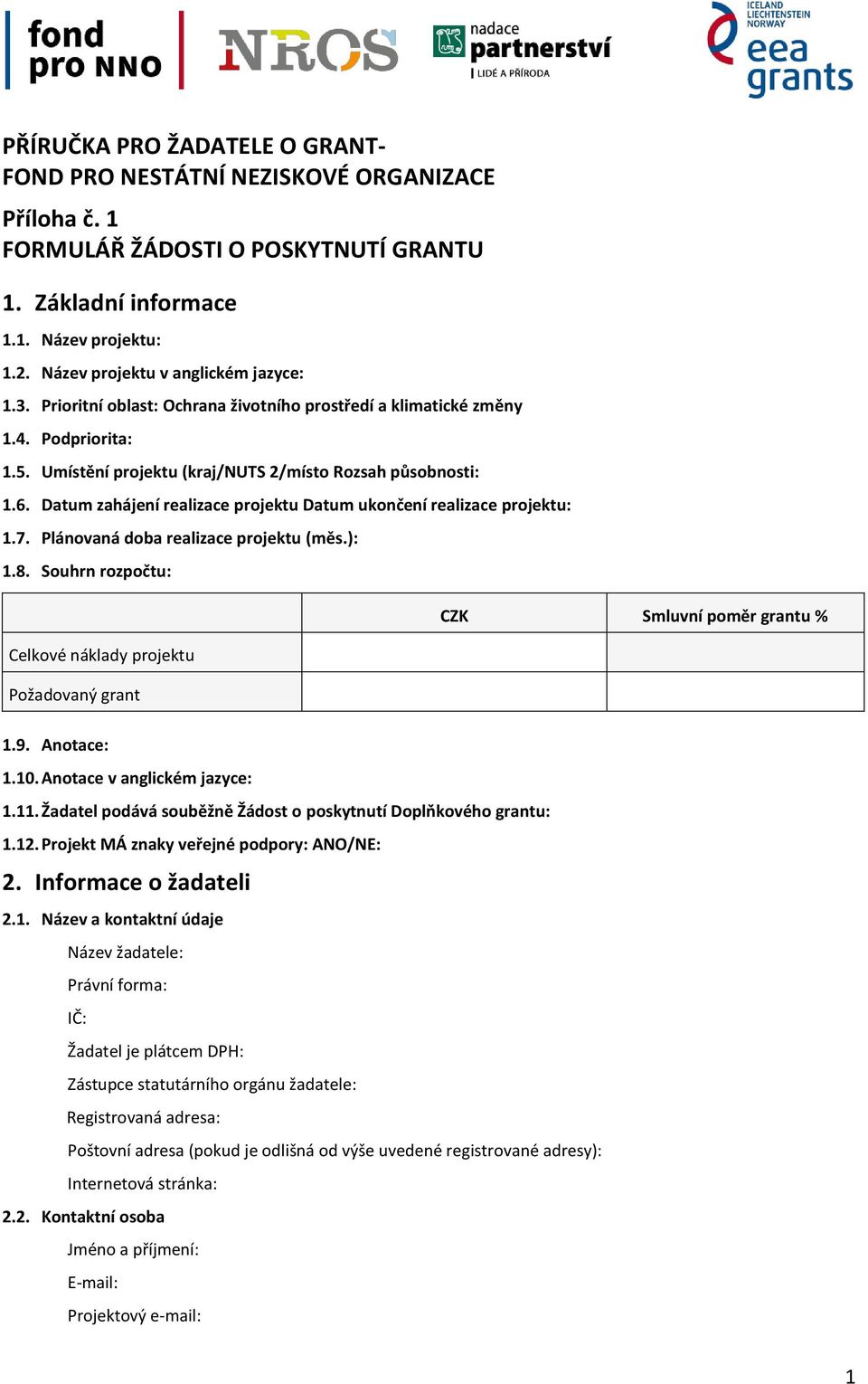 fond pro NNO

NROS

nadace partnerství
LIDÉ A PŘÍRODA

ICELAND LIECHTENSTEIN NORWAY
eea grants

PŘÍRUČKA PRO ŽADATELE O GRANT-
FOND PRO NESTÁTNÍ NEZISKOVÉ ORGANIZACE

Příloha č. 1
FORMULÁŘ ŽÁDOSTI O POSKYTNUTÍ GRANTU

1. Základní informace

1.1. Název projektu:

1.2. Název projektu v anglickém jazyce:

1.3. Prioritní oblast: Ochrana životního prostředí a klimatické změny

1.4. Podpriorita:

1.5. Umístění projektu (kraj/NUTS 2/místo Rozsah působnosti:

1.6. Datum zahájení realizace projektu Datum ukončení realizace projektu:

1.7. Plánovaná doba realizace projektu (měs.):

1.8. Souhrn rozpočtu:

| | CZK | Smluvní poměr grantu % |
|---|---|---|
| Celkové náklady projektu | | |
| Požadovaný grant | | |

1.9. Anotace:

1.10. Anotace v anglickém jazyce:

1.11. Žadatel podává souběžně Žádost o poskytnutí Doplňkového grantu:

1.12. Projekt MÁ znaky veřejné podpory: ANO/NE:

2. Informace o žadateli

2.1. Název a kontaktní údaje

Název žadatele:

Právní forma:

IČ:

Žadatel je plátcem DPH:

Zástupce statutárního orgánu žadatele:

Registrovaná adresa:

Poštovní adresa (pokud je odlišná od výše uvedené registrované adresy):

Internetová stránka:

2.2. Kontaktní osoba

Jméno a příjmení:

E-mail:

Projektový e-mail:

1